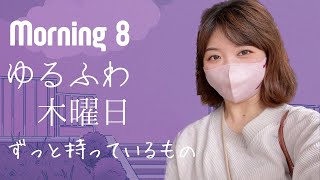 Morning 8
ゆるふわ
木曜日
ずっと持っているもの